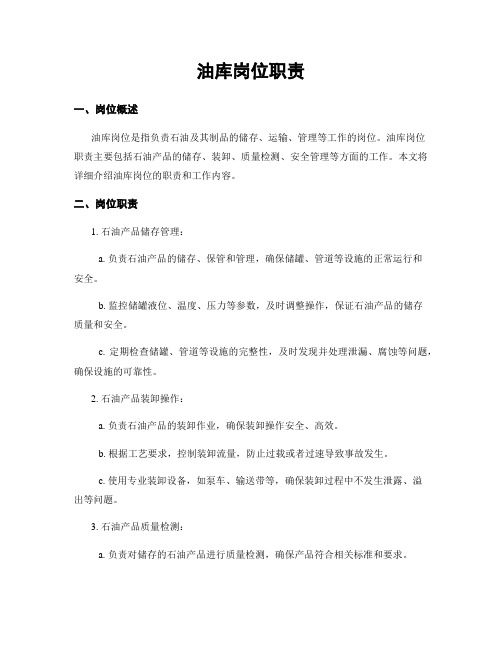 油库岗位职责

一、岗位概述

油库岗位是指负责石油及其制品的储存、运输、管理等工作的岗位。油库岗位职责主要包括石油产品的储存、装卸、质量检测、安全管理等方面的工作。本文将详细介绍油库岗位的职责和工作内容。

二、岗位职责

1. 石油产品储存管理：

a. 负责石油产品的储存、保管和管理，确保储罐、管道等设施的正常运行和安全。

b. 监控储罐液位、温度、压力等参数，及时调整操作，保证石油产品的储存质量和安全。

c. 定期检查储罐、管道等设施的完整性，及时发现并处理泄漏、腐蚀等问题，确保设施的可靠性。

2. 石油产品装卸操作：

a. 负责石油产品的装卸作业，确保装卸操作安全、高效。

b. 根据工艺要求，控制装卸流量，防止过载或者过速导致事故发生。

c. 使用专业装卸设备，如泵车、输送带等，确保装卸过程中不发生泄露、溢出等问题。

3. 石油产品质量检测：

a. 负责对储存的石油产品进行质量检测，确保产品符合相关标准和要求。